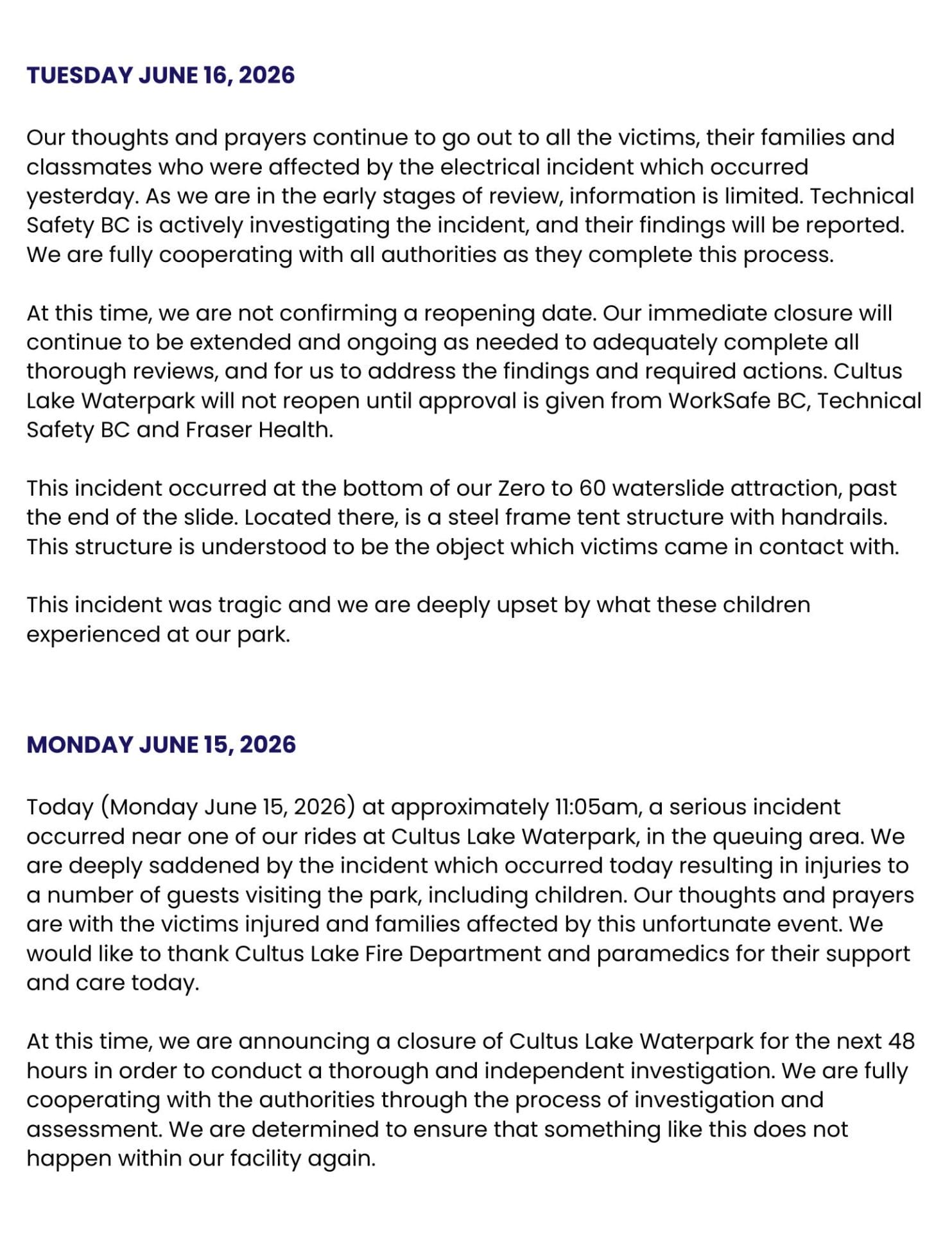 TUESDAY JUNE 16, 2026

Our thoughts and prayers continue to go out to all the victims, their families and classmates who were affected by the electrical incident which occurred yesterday. As we are in the early stages of review, information is limited. Technical Safety BC is actively investigating the incident, and their findings will be reported. We are fully cooperating with all authorities as they complete this process.

At this time, we are not confirming a reopening date. Our immediate closure will continue to be extended and ongoing as needed to adequately complete all thorough reviews, and for us to address the findings and required actions. Cultus Lake Waterpark will not reopen until approval is given from WorkSafe BC, Technical Safety BC and Fraser Health.

This incident occurred at the bottom of our Zero to 60 waterslide attraction, past the end of the slide. Located there, is a steel frame tent structure with handrails. This structure is understood to be the object which victims came in contact with.

This incident was tragic and we are deeply upset by what these children experienced at our park.

MONDAY JUNE 15, 2026

Today (Monday June 15, 2026) at approximately 11:05am, a serious incident occurred near one of our rides at Cultus Lake Waterpark, in the queuing area. We are deeply saddened by the incident which occurred today resulting in injuries to a number of guests visiting the park, including children. Our thoughts and prayers are with the victims injured and families affected by this unfortunate event. We would like to thank Cultus Lake Fire Department and paramedics for their support and care today.

At this time, we are announcing a closure of Cultus Lake Waterpark for the next 48 hours in order to conduct a thorough and independent investigation. We are fully cooperating with the authorities through the process of investigation and assessment. We are determined to ensure that something like this does not happen within our facility again.